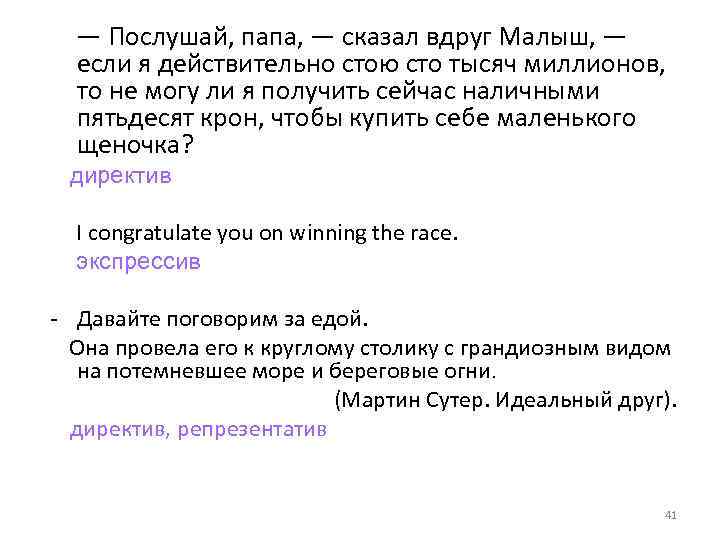 — Послушай, папа, — сказал вдруг Малыш, — если я действительно стою сто тысяч миллионов, то не могу ли я получить сейчас наличными пятьдесят крон, чтобы купить себе маленького щеночка?

директив

I congratulate you on winning the race.

экспрессив

- Давайте поговорим за едой.

Она провела его к круглому столику с грандиозным видом на потемневшее море и береговые огни.

(Мартин Сутер. Идеальный друг).

директив, репрезентатив

41